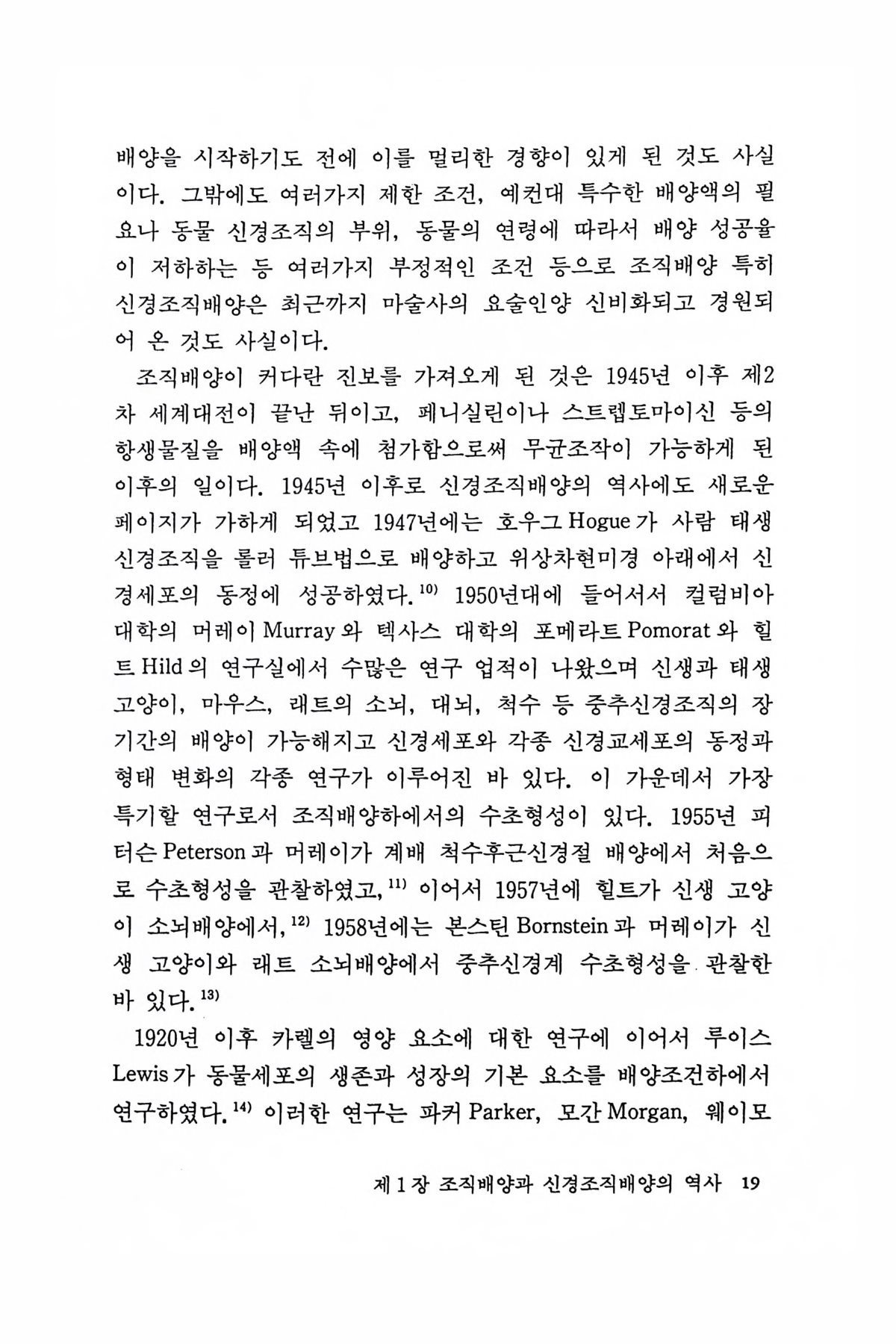 배양을 시작하기도 전에 이를 멀리한 경향이 있게 된 것도 사실이다. 그밖에도 여러가지 제한 조건, 예컨대 특수한 배양액의 필요나 동물 신경조직의 부위, 동물의 연령에 따라서 배양 성공율이 저하하는 등 여러가지 부정적인 조건 등으로 조직배양 특히 신경조직배양은 최근까지 마술사의 요술인양 신비화되고 경원되어 온 것도 사실이다.

조직배양이 커다란 진보를 가져오게 된 것은 1945년 이후 제2차 세계대전이 끝난 뒤이고, 페니실린이나 스트렙토마이신 등의 항생물질을 배양액 속에 첨가함으로써 무균조작이 가능하게 된 이후의 일이다. 1945년 이후로 신경조직배양의 역사에도 새로운 페이지가 가하게 되었고 1947년에는 호우그 Hogue 가 사람 태생 신경조직을 롤러 튜브법으로 배양하고 위상차현미경 아래에서 신경세포의 동정에 성공하였다.$^{10)}$ 1950년대에 들어서서 컬럼비아 대학의 머레이 Murray 와 텍사스 대학의 포메라트 Pomorat 와 힐트 Hild 의 연구실에서 수많은 연구 업적이 나왔으며 신생과 태생 고양이, 마우스, 래트의 소뇌, 대뇌, 척수 등 중추신경조직의 장기간의 배양이 가능해지고 신경세포와 각종 신경교세포의 동정과 형태 변화의 각종 연구가 이루어진 바 있다. 이 가운데서 가장 특기할 연구로서 조직배양하에서의 수초형성이 있다. 1955년 피터슨 Peterson 과 머레이가 계배 척수후근신경절 배양에서 처음으로 수초형성을 관찰하였고,$^{11)}$ 이어서 1957년에 힐트가 신생 고양이 소뇌배양에서,$^{12)}$ 1958년에는 본스틴 Bornstein 과 머레이가 신생 고양이와 래트 소뇌배양에서 중추신경계 수초형성을 관찰한 바 있다.$^{13)}$

1920년 이후 카렐의 영양 요소에 대한 연구에 이어서 루이스 Lewis 가 동물세포의 생존과 성장의 기본 요소를 배양조건하에서 연구하였다.$^{14)}$ 이러한 연구는 파커 Parker, 모간 Morgan, 웨이모

제 1 장 조직배양과 신경조직배양의 역사 19